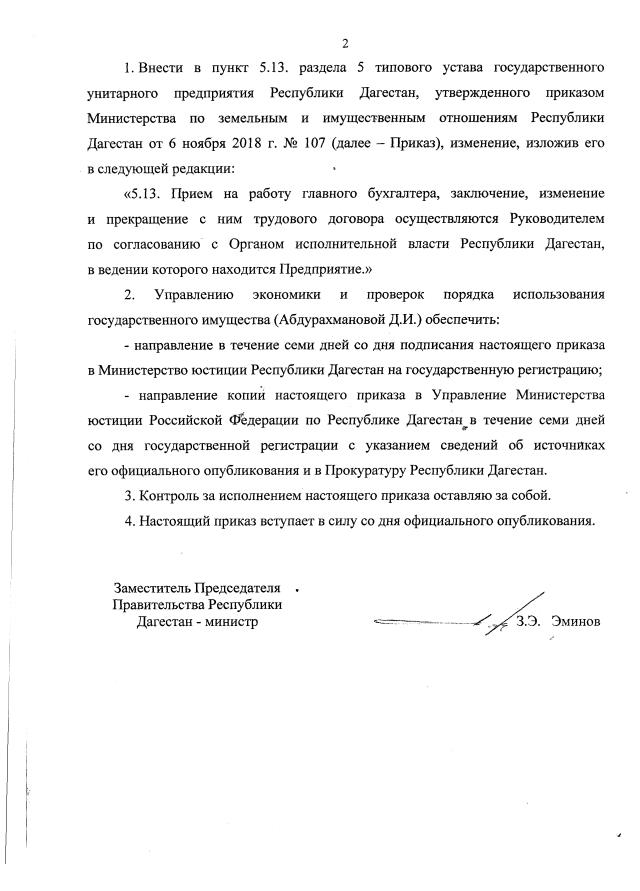 2

1. Внести в пункт 5.13. раздела 5 типового устава государственного унитарного предприятия Республики Дагестан, утвержденного приказом Министерства по земельным и имущественным отношениям Республики Дагестан от 6 ноября 2018 г. № 107 (далее – Приказ), изменение, изложив его в следующей редакции:

«5.13. Прием на работу главного бухгалтера, заключение, изменение и прекращение с ним трудового договора осуществляются Руководителем по согласованию с Органом исполнительной власти Республики Дагестан, в ведении которого находится Предприятие.»

2. Управлению экономики и проверок порядка использования государственного имущества (Абдурахмановой Д.И.) обеспечить:

- направление в течение семи дней со дня подписания настоящего приказа в Министерство юстиции Республики Дагестан на государственную регистрацию;

- направление копии настоящего приказа в Управление Министерства юстиции Российской Федерации по Республике Дагестан в течение семи дней со дня государственной регистрации с указанием сведений об источниках его официального опубликования и в Прокуратуру Республики Дагестан.

3. Контроль за исполнением настоящего приказа оставляю за собой.

4. Настоящий приказ вступает в силу со дня официального опубликования.

Заместитель Председателя
Правительства Республики
Дагестан - министр

З.Э. Эминов